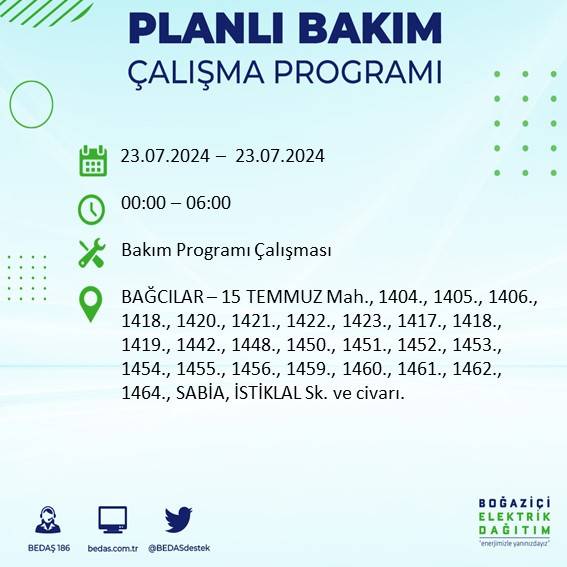 PLANLI BAKIM
ÇALIŞMA PROGRAMI

23.07.2024 – 23.07.2024

00:00 – 06:00

Bakım Programı Çalışması

BAĞCILAR – 15 TEMMUZ Mah., 1404., 1405., 1406., 1418., 1420., 1421., 1422., 1423., 1417., 1418., 1419., 1442., 1448., 1450., 1451., 1452., 1453., 1454., 1455., 1456., 1459., 1460., 1461., 1462., 1464., SABİA, İSTİKLAL Sk. ve civarı.

BEDAŞ 186
bedas.com.tr
@BEDASdestek

BOĞAZİÇİ
ELEKTRİK
DAĞITIM
"enerjimizle yanınızdayız"